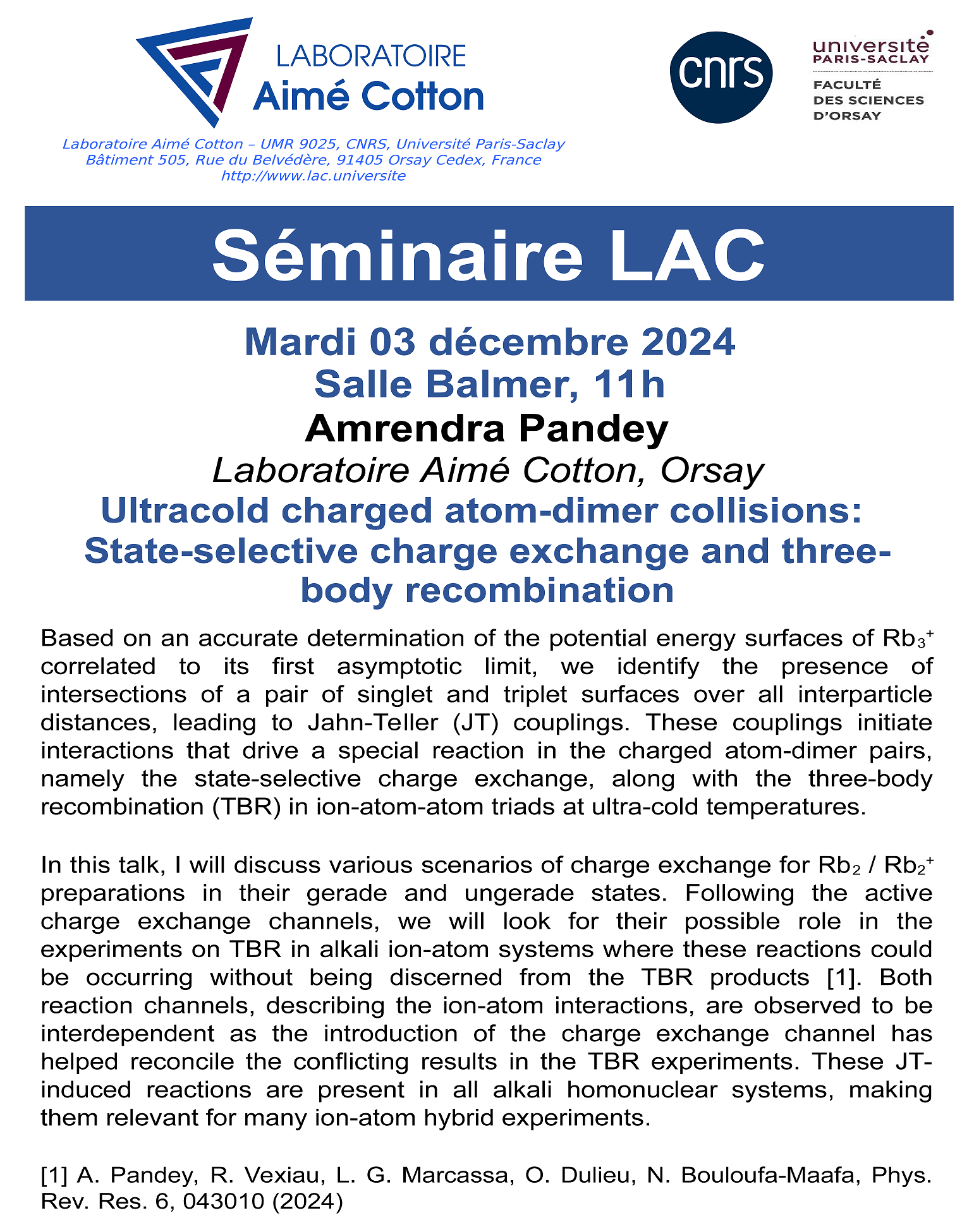 LABORATOIRE
Aimé Cotton

cnrs

université PARIS-SACLAY
FACULTÉ DES SCIENCES D'ORSAY

Laboratoire Aimé Cotton – UMR 9025, CNRS, Université Paris-Saclay
Bâtiment 505, Rue du Belvédère, 91405 Orsay Cedex, France
http://www.lac.universite

Séminaire LAC

Mardi 03 décembre 2024
Salle Balmer, 11h
Amrendra Pandey
Laboratoire Aimé Cotton, Orsay
Ultracold charged atom-dimer collisions: State-selective charge exchange and three-body recombination

Based on an accurate determination of the potential energy surfaces of $Rb_3^+$ correlated to its first asymptotic limit, we identify the presence of intersections of a pair of singlet and triplet surfaces over all interparticle distances, leading to Jahn-Teller (JT) couplings. These couplings initiate interactions that drive a special reaction in the charged atom-dimer pairs, namely the state-selective charge exchange, along with the three-body recombination (TBR) in ion-atom-atom triads at ultra-cold temperatures.

In this talk, I will discuss various scenarios of charge exchange for $Rb_2$ / $Rb_2^+$ preparations in their gerade and ungerade states. Following the active charge exchange channels, we will look for their possible role in the experiments on TBR in alkali ion-atom systems where these reactions could be occurring without being discerned from the TBR products [1]. Both reaction channels, describing the ion-atom interactions, are observed to be interdependent as the introduction of the charge exchange channel has helped reconcile the conflicting results in the TBR experiments. These JT-induced reactions are present in all alkali homonuclear systems, making them relevant for many ion-atom hybrid experiments.

[1] A. Pandey, R. Vexiau, L. G. Marcassa, O. Dulieu, N. Bouloufa-Maafa, Phys. Rev. Res. 6, 043010 (2024)